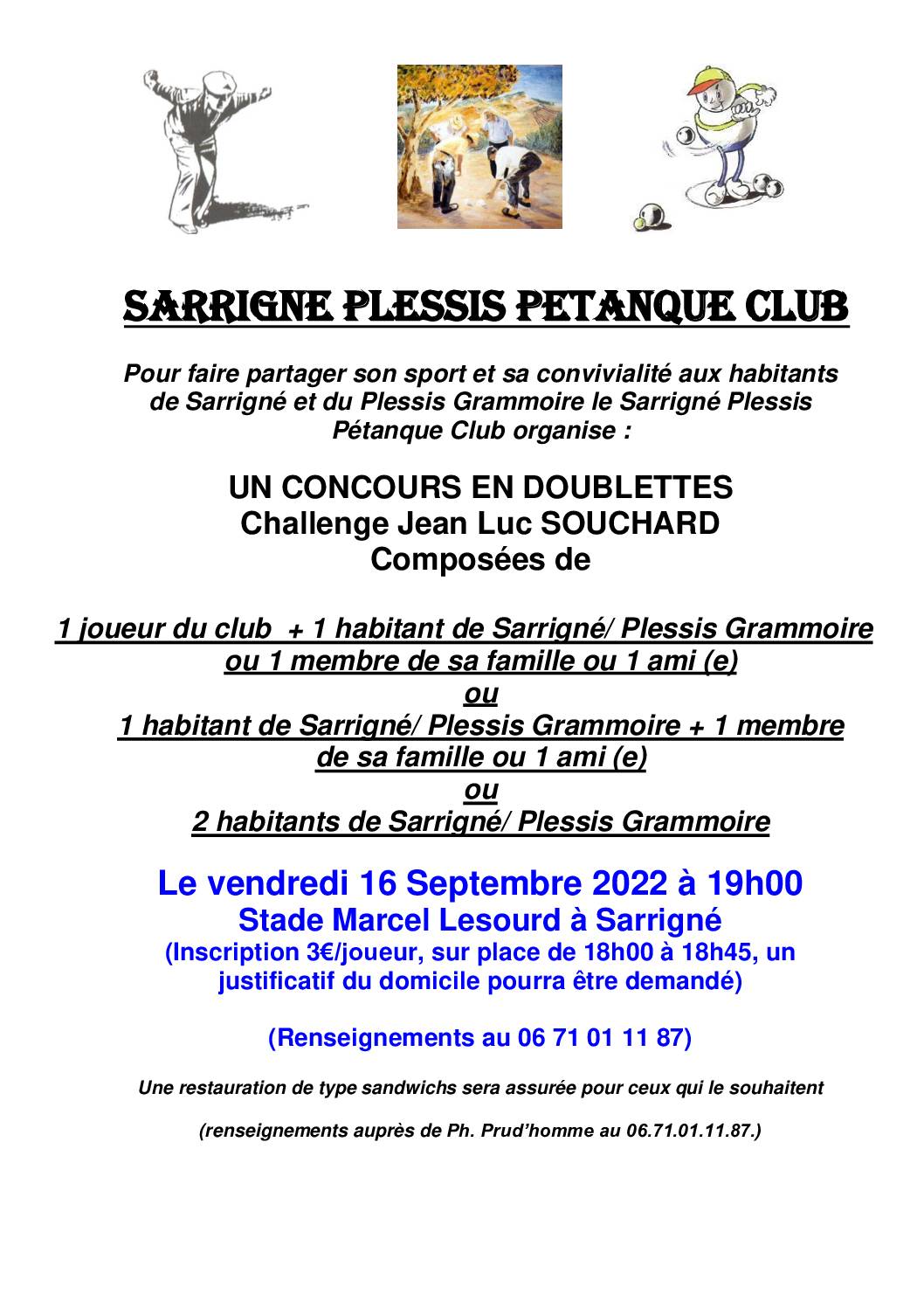 SARRIGNE PLESSIS PETANQUE CLUB

Pour faire partager son sport et sa convivialité aux habitants de Sarrigné et du Plessis Grammoire le Sarrigné Plessis Pétanque Club organise :

UN CONCOURS EN DOUBLETTES
Challenge Jean Luc SOUCHARD
Composées de

1 joueur du club + 1 habitant de Sarrigné/ Plessis Grammoire ou 1 membre de sa famille ou 1 ami (e)
ou
1 habitant de Sarrigné/ Plessis Grammoire + 1 membre de sa famille ou 1 ami (e)
ou
2 habitants de Sarrigné/ Plessis Grammoire

Le vendredi 16 Septembre 2022 à 19h00
Stade Marcel Lesourd à Sarrigné
(Inscription 3€/joueur, sur place de 18h00 à 18h45, un justificatif du domicile pourra être demandé)

(Renseignements au 06 71 01 11 87)

Une restauration de type sandwichs sera assurée pour ceux qui le souhaitent

(renseignements auprès de Ph. Prud'homme au 06.71.01.11.87.)